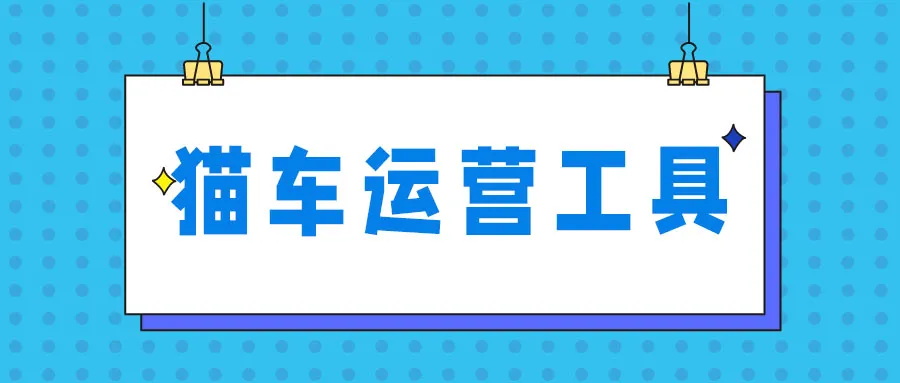 猫车运营工具